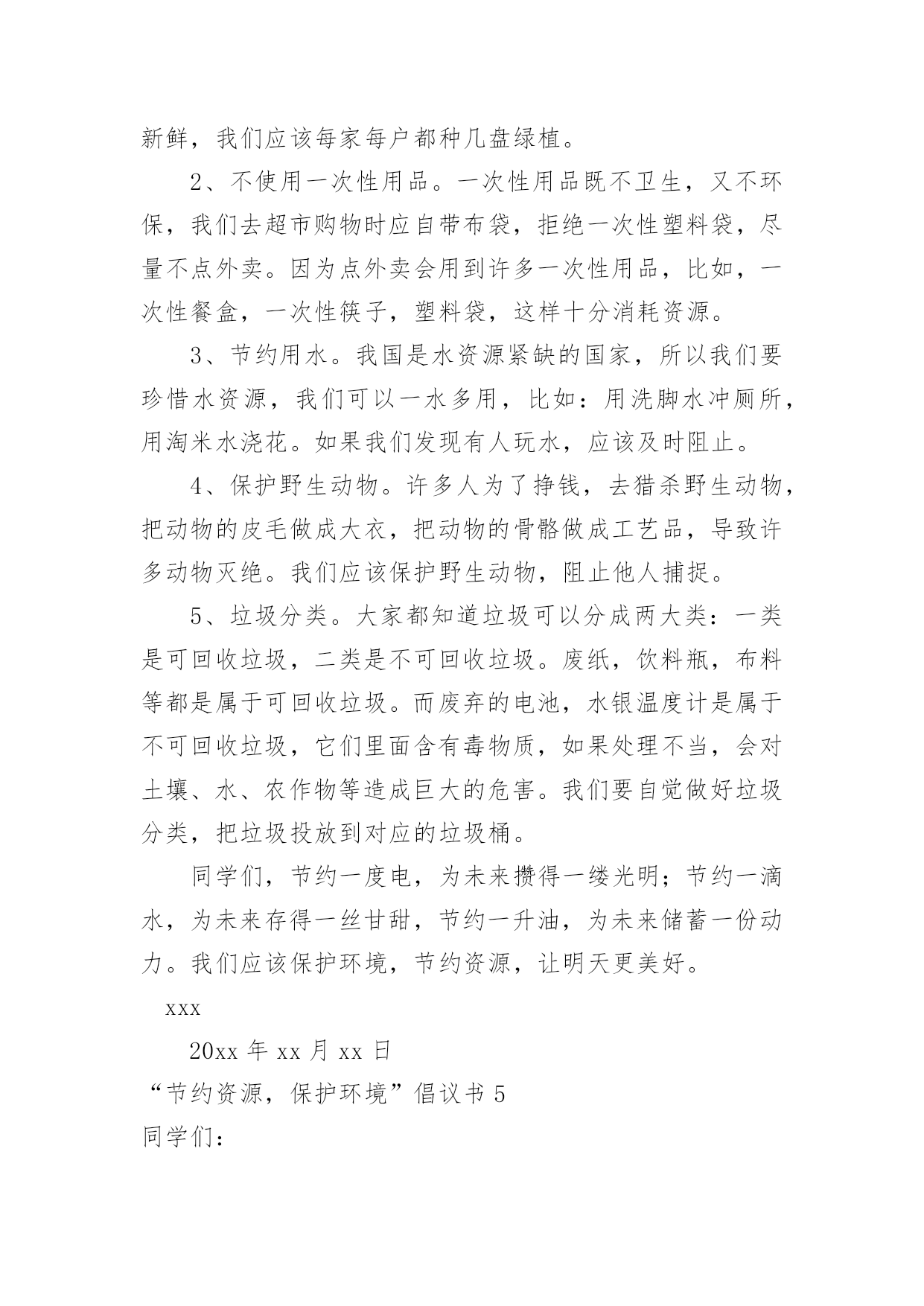 新鲜，我们应该每家每户都种几盘绿植。

2、不使用一次性用品。一次性用品既不卫生，又不环保，我们去超市购物时应自带布袋，拒绝一次性塑料袋，尽量不点外卖。因为点外卖会用到许多一次性用品，比如，一次性餐盒，一次性筷子，塑料袋，这样十分消耗资源。

3、节约用水。我国是水资源紧缺的国家，所以我们要珍惜水资源，我们可以一水多用，比如：用洗脚水冲厕所，用淘米水浇花。如果我们发现有人玩水，应该及时阻止。

4、保护野生动物。许多人为了挣钱，去猎杀野生动物，把动物的皮毛做成大衣，把动物的骨骼做成工艺品，导致许多动物灭绝。我们应该保护野生动物，阻止他人捕捉。

5、垃圾分类。大家都知道垃圾可以分成两大类：一类是可回收垃圾，二类是不可回收垃圾。废纸，饮料瓶，布料等都是属于可回收垃圾。而废弃的电池，水银温度计是属于不可回收垃圾，它们里面含有毒物质，如果处理不当，会对土壤、水、农作物等造成巨大的危害。我们要自觉做好垃圾分类，把垃圾投放到对应的垃圾桶。

同学们，节约一度电，为未来攒得一缕光明；节约一滴水，为未来存得一丝甘甜，节约一升油，为未来储蓄一份动力。我们应该保护环境，节约资源，让明天更美好。

xxx

20xx 年 xx 月 xx 日

“节约资源，保护环境”倡议书 5

同学们：